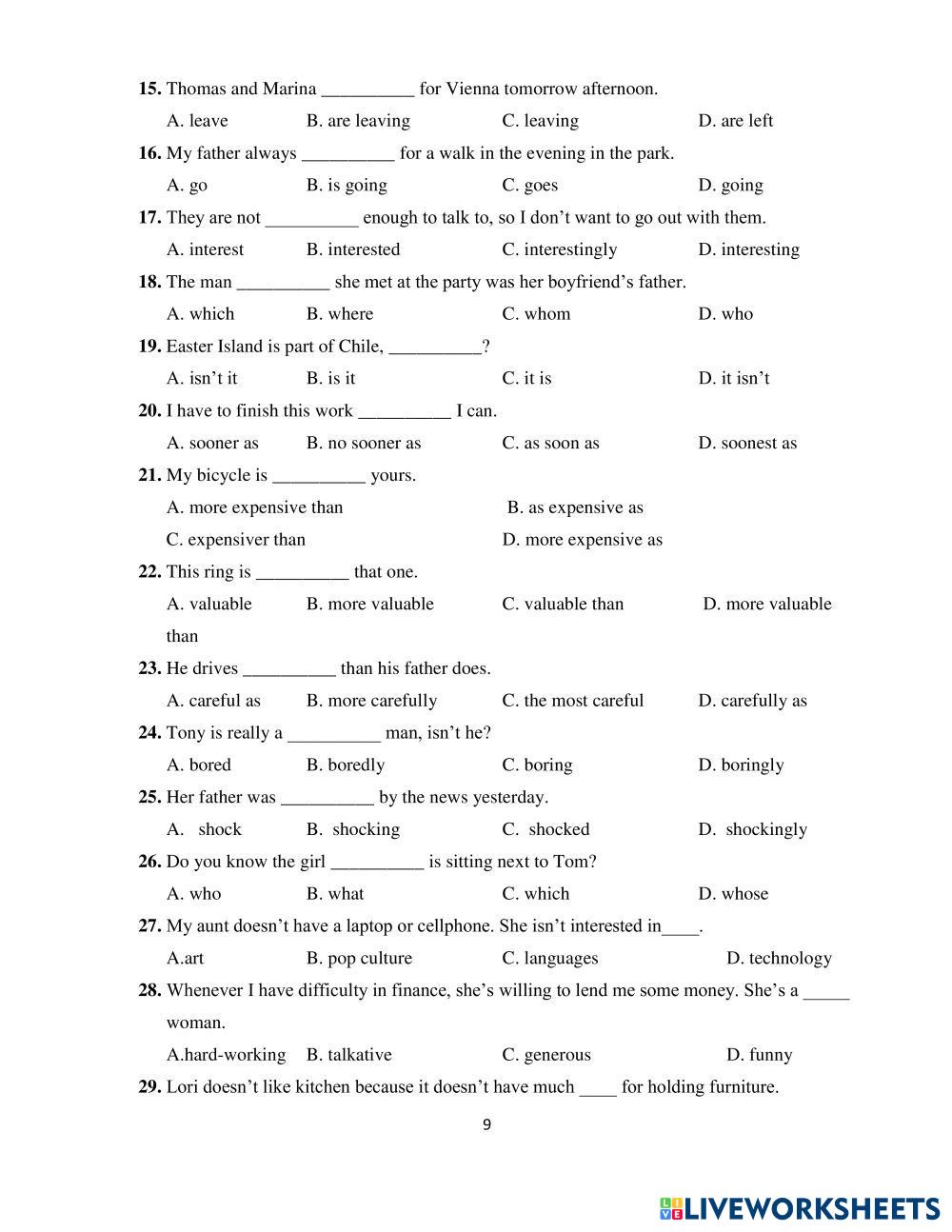 **15.** Thomas and Marina __________ for Vienna tomorrow afternoon.

A. leave B. are leaving C. leaving D. are left

**16.** My father always __________ for a walk in the evening in the park.

A. go B. is going C. goes D. going

**17.** They are not __________ enough to talk to, so I don't want to go out with them.

A. interest B. interested C. interestingly D. interesting

**18.** The man __________ she met at the party was her boyfriend's father.

A. which B. where C. whom D. who

**19.** Easter Island is part of Chile, __________?

A. isn't it B. is it C. it is D. it isn't

**20.** I have to finish this work __________ I can.

A. sooner as B. no sooner as C. as soon as D. soonest as

**21.** My bicycle is __________ yours.

A. more expensive than B. as expensive as

C. expensiver than D. more expensive as

**22.** This ring is __________ that one.

A. valuable B. more valuable C. valuable than D. more valuable than

**23.** He drives __________ than his father does.

A. careful as B. more carefully C. the most careful D. carefully as

**24.** Tony is really a __________ man, isn't he?

A. bored B. boredly C. boring D. boringly

**25.** Her father was __________ by the news yesterday.

A. shock B. shocking C. shocked D. shockingly

**26.** Do you know the girl __________ is sitting next to Tom?

A. who B. what C. which D. whose

**27.** My aunt doesn't have a laptop or cellphone. She isn't interested in____.

A.art B. pop culture C. languages D. technology

**28.** Whenever I have difficulty in finance, she's willing to lend me some money. She's a _____ woman.

A.hard-working B. talkative C. generous D. funny

**29.** Lori doesn't like kitchen because it doesn't have much ____ for holding furniture.

9

LIVEWORKSHEETS